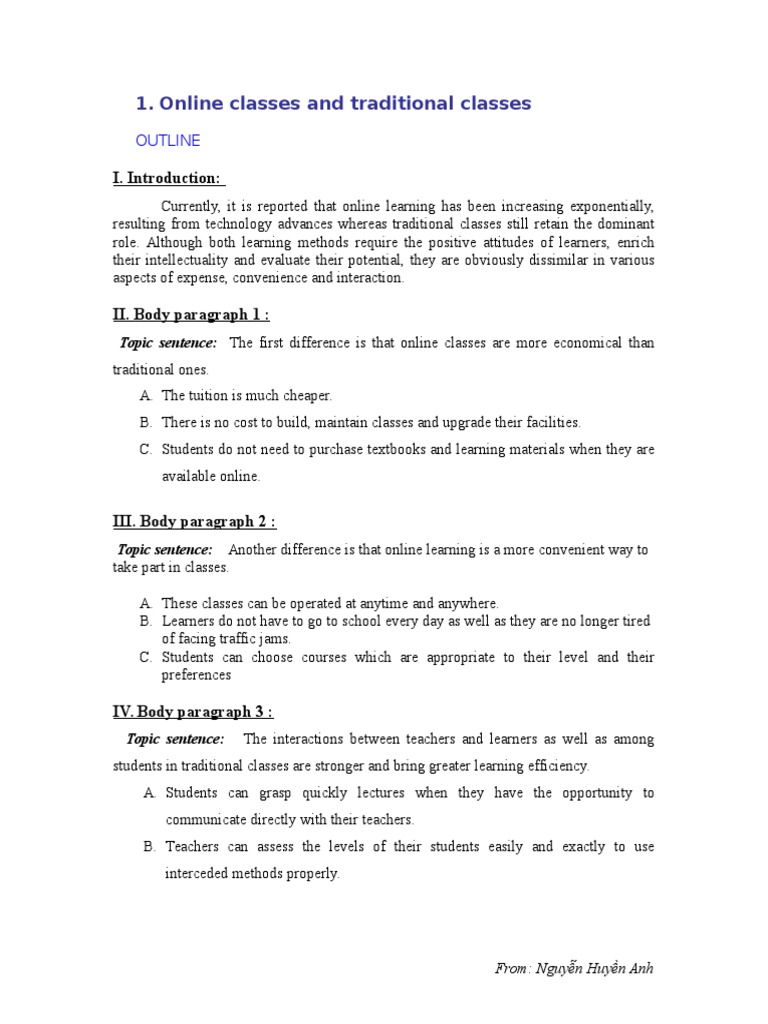 1. Online classes and traditional classes

OUTLINE

I. Introduction:

Currently, it is reported that online learning has been increasing exponentially, resulting from technology advances whereas traditional classes still retain the dominant role. Although both learning methods require the positive attitudes of learners, enrich their intellectuality and evaluate their potential, they are obviously dissimilar in various aspects of expense, convenience and interaction.

II. Body paragraph 1 :

Topic sentence: The first difference is that online classes are more economical than traditional ones.

A. The tuition is much cheaper.
B. There is no cost to build, maintain classes and upgrade their facilities.
C. Students do not need to purchase textbooks and learning materials when they are available online.

III. Body paragraph 2 :

Topic sentence: Another difference is that online learning is a more convenient way to take part in classes.

A. These classes can be operated at anytime and anywhere.
B. Learners do not have to go to school every day as well as they are no longer tired of facing traffic jams.
C. Students can choose courses which are appropriate to their level and their preferences

IV. Body paragraph 3 :

Topic sentence: The interactions between teachers and learners as well as among students in traditional classes are stronger and bring greater learning efficiency.

A. Students can grasp quickly lectures when they have the opportunity to communicate directly with their teachers.
B. Teachers can assess the levels of their students easily and exactly to use interceded methods properly.

From: Nguyễn Huyền Anh